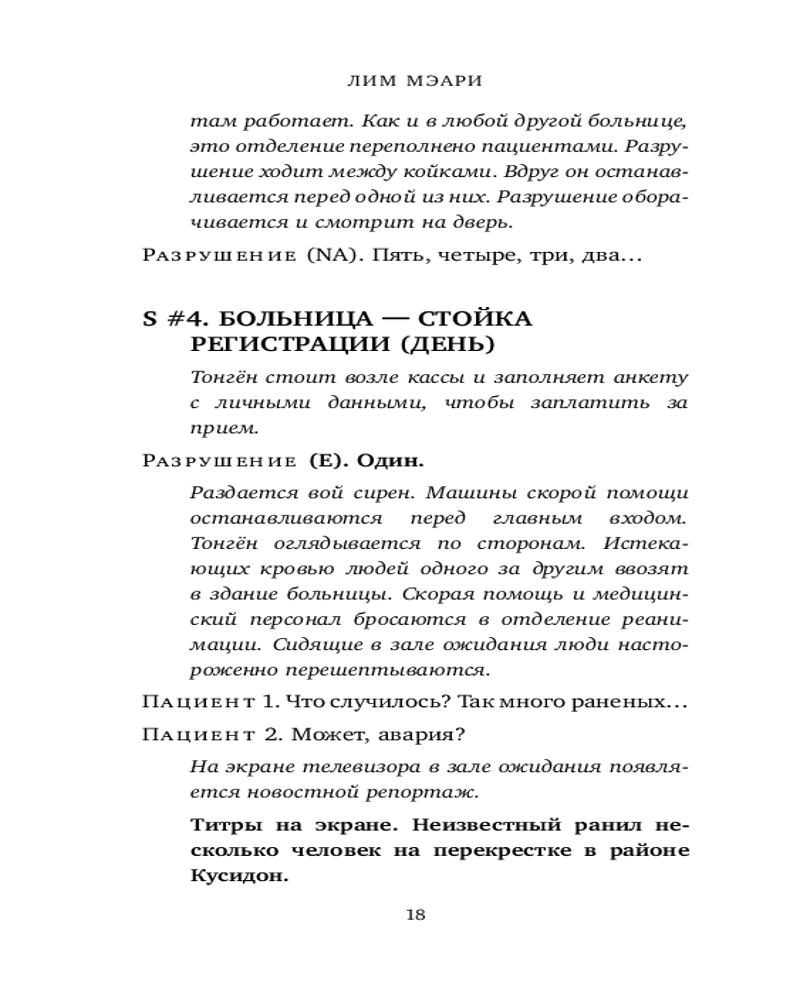 ЛИМ МЭАРИ

там работает. Как и в любой другой больнице, это отделение переполнено пациентами. Разрушение ходит между койками. Вдруг он останавливается перед одной из них. Разрушение оборачивается и смотрит на дверь.

Разрушение (NA). Пять, четыре, три, два...

S #4. БОЛЬНИЦА — СТОЙКА РЕГИСТРАЦИИ (ДЕНЬ)

Тонгён стоит возле кассы и заполняет анкету с личными данными, чтобы заплатить за прием.

Разрушение (E). Один.

Раздается вой сирен. Машины скорой помощи останавливаются перед главным входом. Тонгён оглядывается по сторонам. Истекающих кровью людей одного за другим ввозят в здание больницы. Скорая помощь и медицинский персонал бросаются в отделение реанимации. Сидящие в зале ожидания люди настороженно перешептываются.

Пациент 1. Что случилось? Так много раненых...

Пациент 2. Может, авария?

На экране телевизора в зале ожидания появляется новостной репортаж.

Титры на экране. Неизвестный ранил несколько человек на перекрестке в районе Кусидон.

18